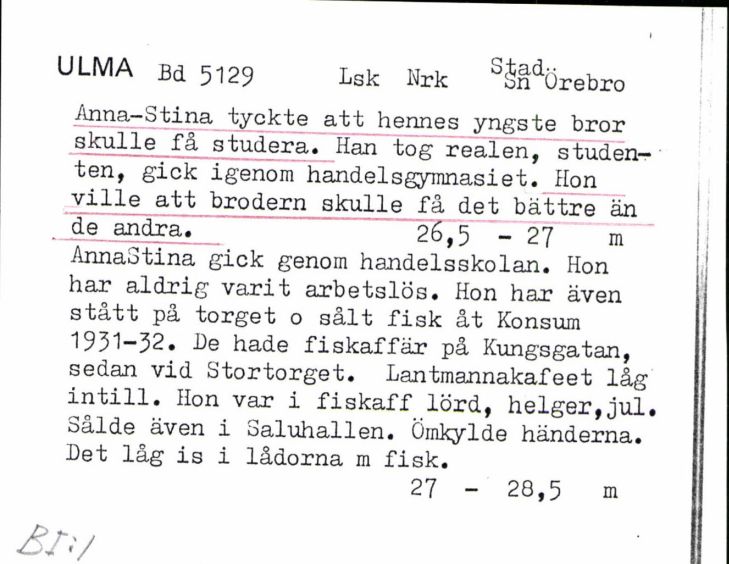 ULMA Bd 5129 Lsk Nrk Stad Sn Örebro

Anna-Stina tyckte att hennes yngste bror skulle få studera. Han tog realen, studenten, gick igenom handelsgymnasiet. Hon ville att brodern skulle få det bättre än de andra. 26,5 - 27 m

AnnaStina gick genom handelsskolan. Hon har aldrig varit arbetslös. Hon har även stått på torget o sålt fisk åt Konsum 1931-32. De hade fiskaffär på Kungsgatan, sedan vid Stortorget. Lantmannakafeet låg intill. Hon var i fiskaff lörd, helger,jul. Sålde även i Saluhallen. Ömkylde händerna. Det låg is i lådorna m fisk.
27 - 28,5 m

BI:1